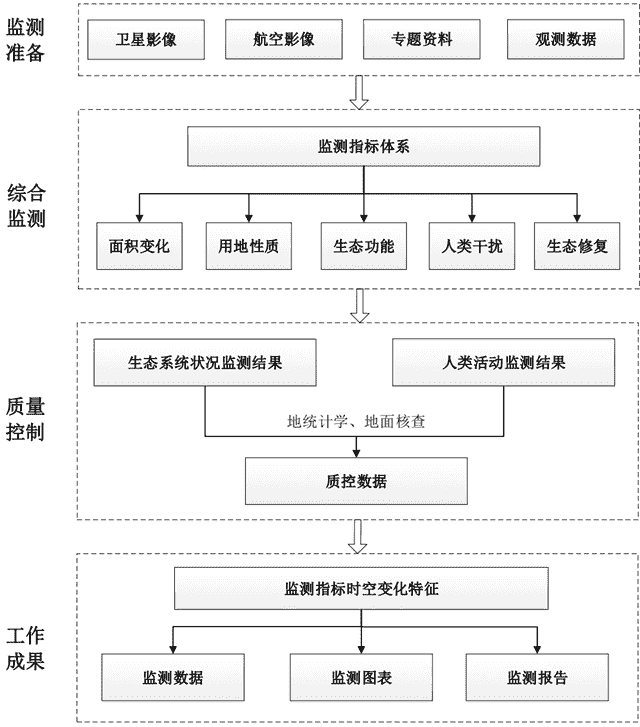 监测准备

卫星影像

航空影像

专题资料

观测数据

综合监测

监测指标体系

面积变化

用地性质

生态功能

人类干扰

生态修复

质量控制

生态系统状况监测结果

人类活动监测结果

地统计学、地面核查

质控数据

工作成果

监测指标时空变化特征

监测数据

监测图表

监测报告